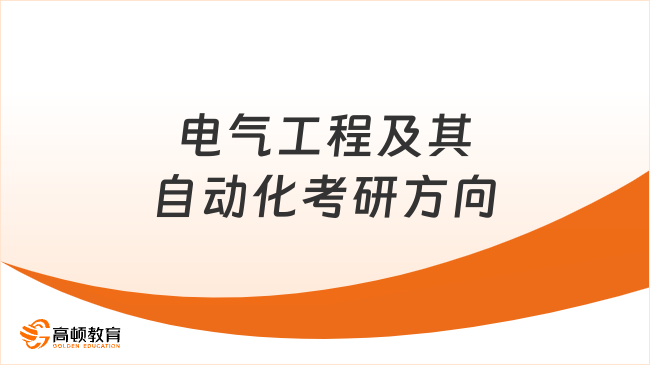 电气工程及其
自动化考研方向

高顿教育
GOLDEN EDUCATION